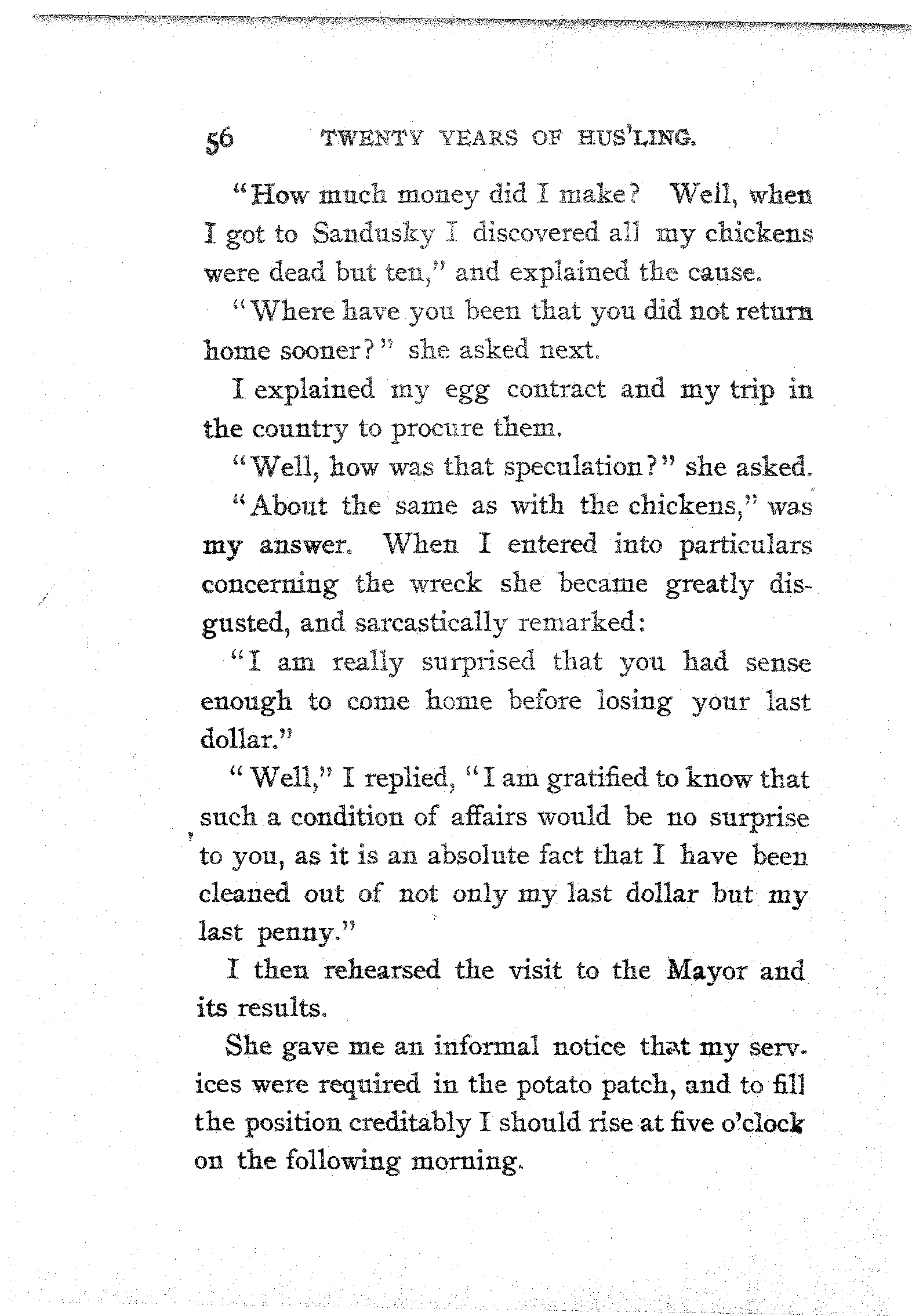 56 TWENTY YEARS OF HUS'LING.

"How much money did I make? Well, when I got to Sandusky I discovered all my chickens were dead but ten," and explained the cause.

"Where have you been that you did not return home sooner?" she asked next.

I explained my egg contract and my trip in the country to procure them.

"Well, how was that speculation?" she asked.

"About the same as with the chickens," was my answer. When I entered into particulars concerning the wreck she became greatly disgusted, and sarcastically remarked:

"I am really surprised that you had sense enough to come home before losing your last dollar."

"Well," I replied, "I am gratified to know that such a condition of affairs would be no surprise to you, as it is an absolute fact that I have been cleaned out of not only my last dollar but my last penny."

I then rehearsed the visit to the Mayor and its results.

She gave me an informal notice that my services were required in the potato patch, and to fill the position creditably I should rise at five o'clock on the following morning.